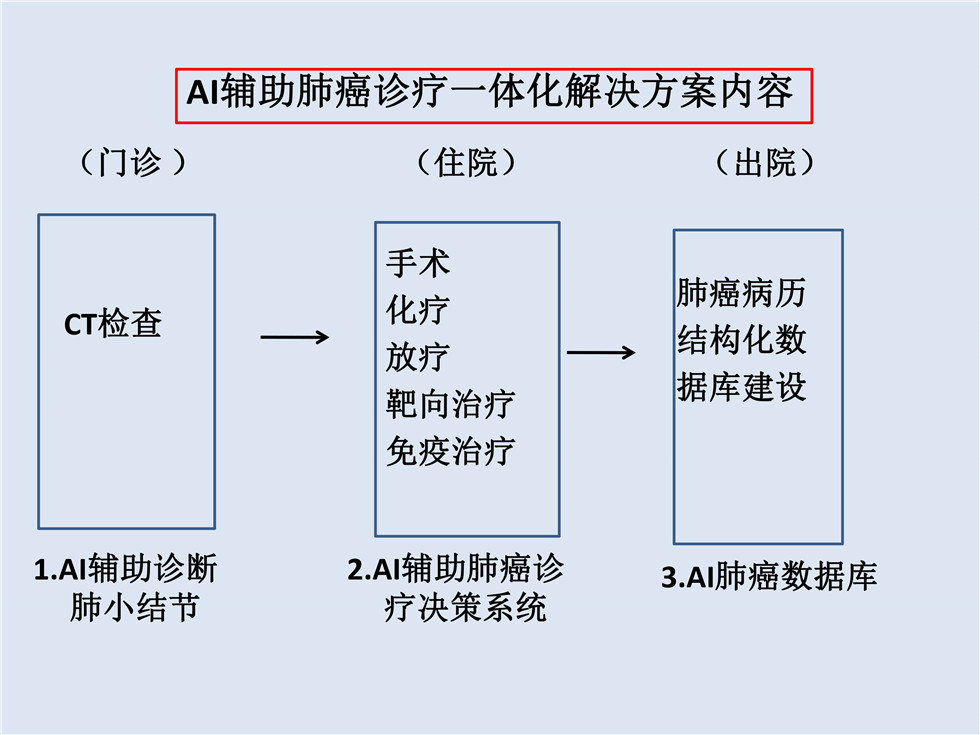 AI辅助肺癌诊疗一体化解决方案内容

（门诊）

CT检查

1.AI辅助诊断肺小结节

（住院）

手术
化疗
放疗
靶向治疗
免疫治疗

2.AI辅助肺癌诊疗决策系统

（出院）

肺癌病历结构化数据库建设

3.AI肺癌数据库